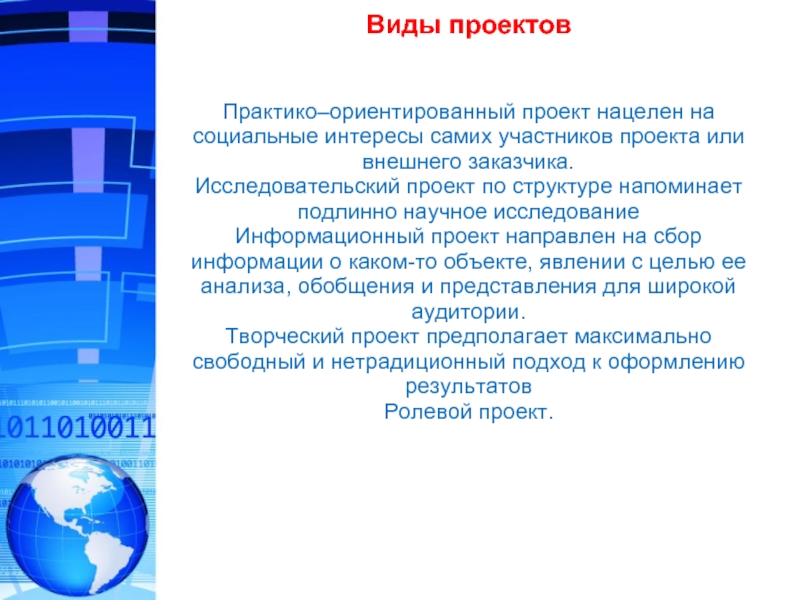 Виды проектов

Практико–ориентированный проект нацелен на социальные интересы самих участников проекта или внешнего заказчика.
Исследовательский проект по структуре напоминает подлинно научное исследование
Информационный проект направлен на сбор информации о каком-то объекте, явлении с целью ее анализа, обобщения и представления для широкой аудитории.
Творческий проект предполагает максимально свободный и нетрадиционный подход к оформлению результатов
Ролевой проект.

1011010011